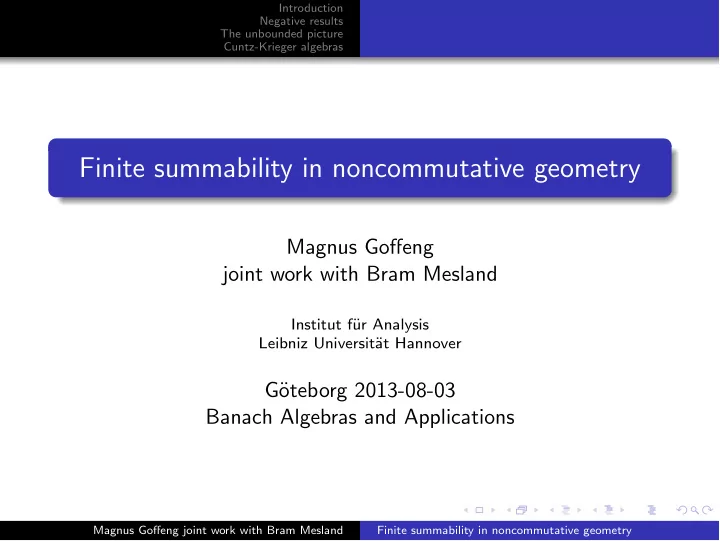 Introduction
Negative results
The unbounded picture
Cuntz-Krieger algebras

Finite summability in noncommutative geometry

Magnus Goffeng
joint work with Bram Mesland

Institut für Analysis
Leibniz Universität Hannover

Göteborg 2013-08-03
Banach Algebras and Applications

Magnus Goffeng joint work with Bram Mesland Finite summability in noncommutative geometry